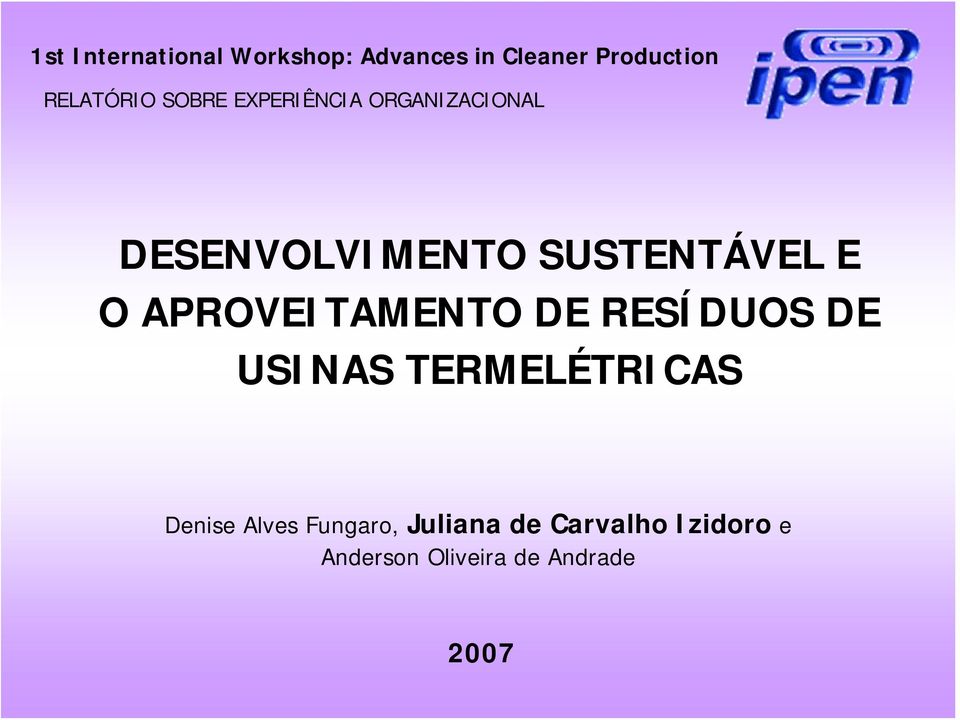 1st International Workshop: Advances in Cleaner Production

RELATÓRIO SOBRE EXPERIÊNCIA ORGANIZACIONAL

ipen

DESENVOLVIMENTO SUSTENTÁVEL E O APROVEITAMENTO DE RESÍDUOS DE USINAS TERMELÉTRICAS

Denise Alves Fungaro, Juliana de Carvalho Izidoro e Anderson Oliveira de Andrade

2007